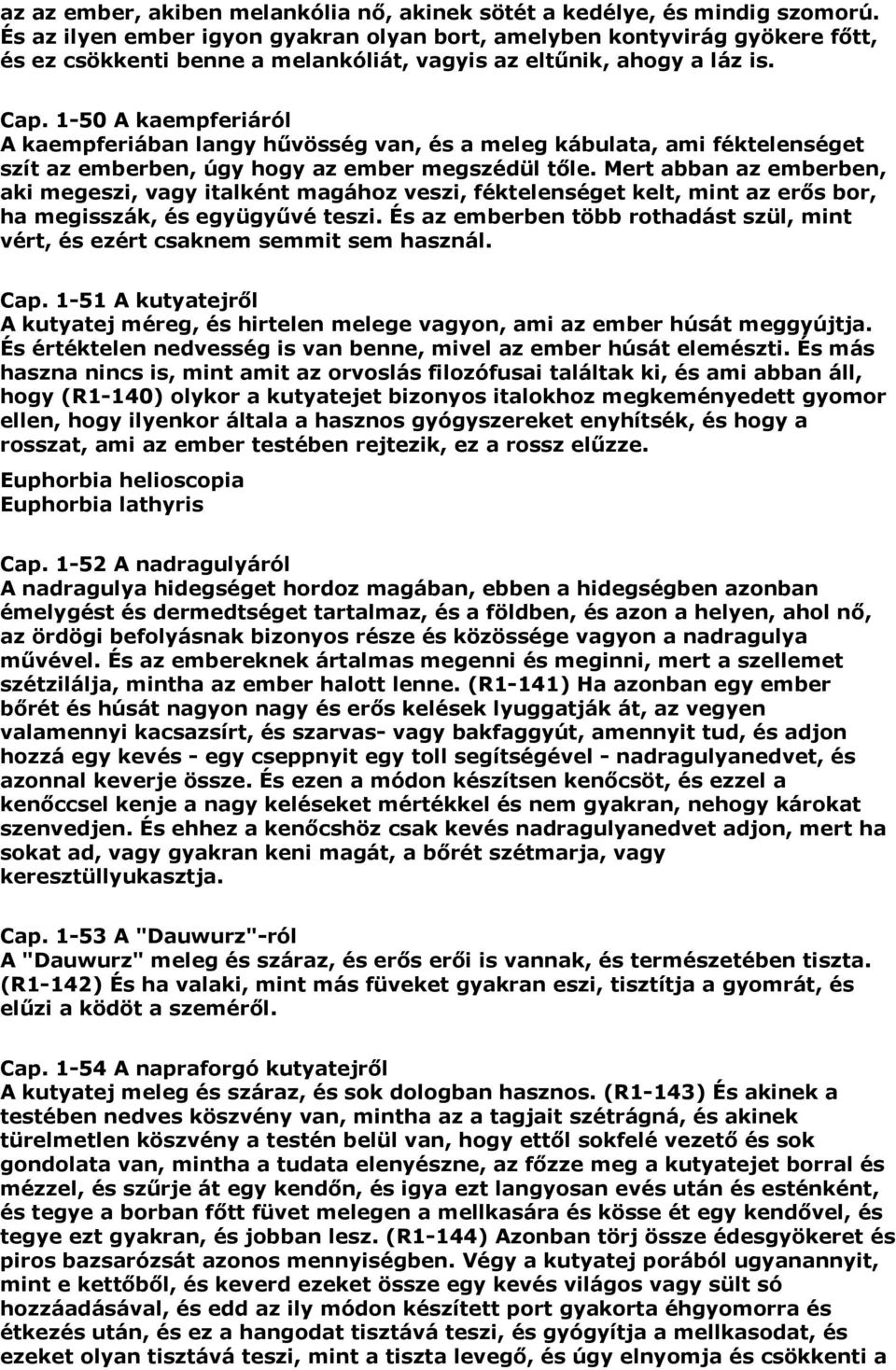 az az ember, akiben melankólia nő, akinek sötét a kedélye, és mindig szomorú. És az ilyen ember igyon gyakran olyan bort, amelyben kontyvirág gyökere főtt, és ez csökkenti benne a melankóliát, vagyis az eltűnik, ahogy a láz is.

Cap. 1-50 A kaempferiáról
A kaempferiában langy hűvösség van, és a meleg kábulata, ami féktelenséget szít az emberben, úgy hogy az ember megszédül tőle. Mert abban az emberben, aki megeszi, vagy italként magához veszi, féktelenséget kelt, mint az erős bor, ha megisszák, és együgyűvé teszi. És az emberben több rothadást szül, mint vért, és ezért csaknem semmit sem használ.

Cap. 1-51 A kutyatejről
A kutyatej méreg, és hirtelen melege vagyon, ami az ember húsát meggyújtja. És értéktelen nedvesség is van benne, mivel az ember húsát elemészti. És más haszna nincs is, mint amit az orvoslás filozófusai találtak ki, és ami abban áll, hogy (R1-140) olykor a kutyatejet bizonyos italokhoz megkeményedett gyomor ellen, hogy ilyenkor általa a hasznos gyógyszereket enyhítsék, és hogy a rosszat, ami az ember testében rejtezik, ez a rossz elűzze.

Euphorbia helioscopia
Euphorbia lathyris

Cap. 1-52 A nadragulyáról
A nadragulya hidegséget hordoz magában, ebben a hidegségben azonban émelygést és dermedtséget tartalmaz, és a földben, és azon a helyen, ahol nő, az ördögi befolyásnak bizonyos része és közössége vagyon a nadragulya művével. És az embereknek ártalmas megenni és meginni, mert a szellemet szétzilálja, mintha az ember halott lenne. (R1-141) Ha azonban egy ember bőrét és húsát nagyon nagy és erős kelések lyuggatják át, az vegyen valamennyi kacsazsírt, és szarvas- vagy bakfaggyút, amennyit tud, és adjon hozzá egy kevés - egy cseppnyit egy toll segítségével - nadragulyanedvet, és azonnal keverje össze. És ezen a módon készítsen kenőcsöt, és ezzel a kenőccsel kenje a nagy keléseket mértékkel és nem gyakran, nehogy károkat szenvedjen. És ehhez a kenőcshöz csak kevés nadragulyanedvet adjon, mert ha sokat ad, vagy gyakran keni magát, a bőrét szétmarja, vagy keresztüllyukasztja.

Cap. 1-53 A "Dauwurz"-ról
A "Dauwurz" meleg és száraz, és erős erői is vannak, és természetében tiszta. (R1-142) És ha valaki, mint más füveket gyakran eszi, tisztítja a gyomrát, és elűzi a ködöt a szeméről.

Cap. 1-54 A napraforgó kutyatejről
A kutyatej meleg és száraz, és sok dologban hasznos. (R1-143) És akinek a testében nedves köszvény van, mintha az a tagjait szétrágná, és akinek türelmetlen köszvény a testén belül van, hogy ettől sokfelé vezető és sok gondolata van, mintha a tudata elenyészne, az főzze meg a kutyatejet borral és mézzel, és szűrje át egy kendőn, és igya ezt langyosan evés után és esténként, és tegye a borban főtt füvet melegen a mellkasára és kösse ét egy kendővel, és tegye ezt gyakran, és jobban lesz. (R1-144) Azonban törj össze édesgyökeret és piros bazsarózsát azonos mennyiségben. Végy a kutyatej porából ugyanannyit, mint e kettőből, és keverd ezeket össze egy kevés világos vagy sült só hozzáadásával, és edd az ily módon készített port gyakorta éhgyomorra és étkezés után, és ez a hangodat tisztává teszi, és gyógyítja a mellkasodat, és ezeket olyan tisztává teszi, mint a tiszta levegő, és úgy elnyomja és csökkenti a